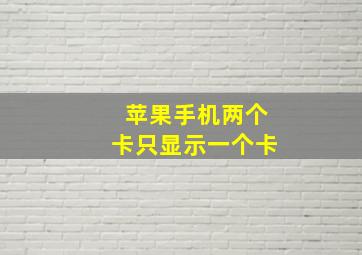 苹果手机两个
卡只显示一个卡